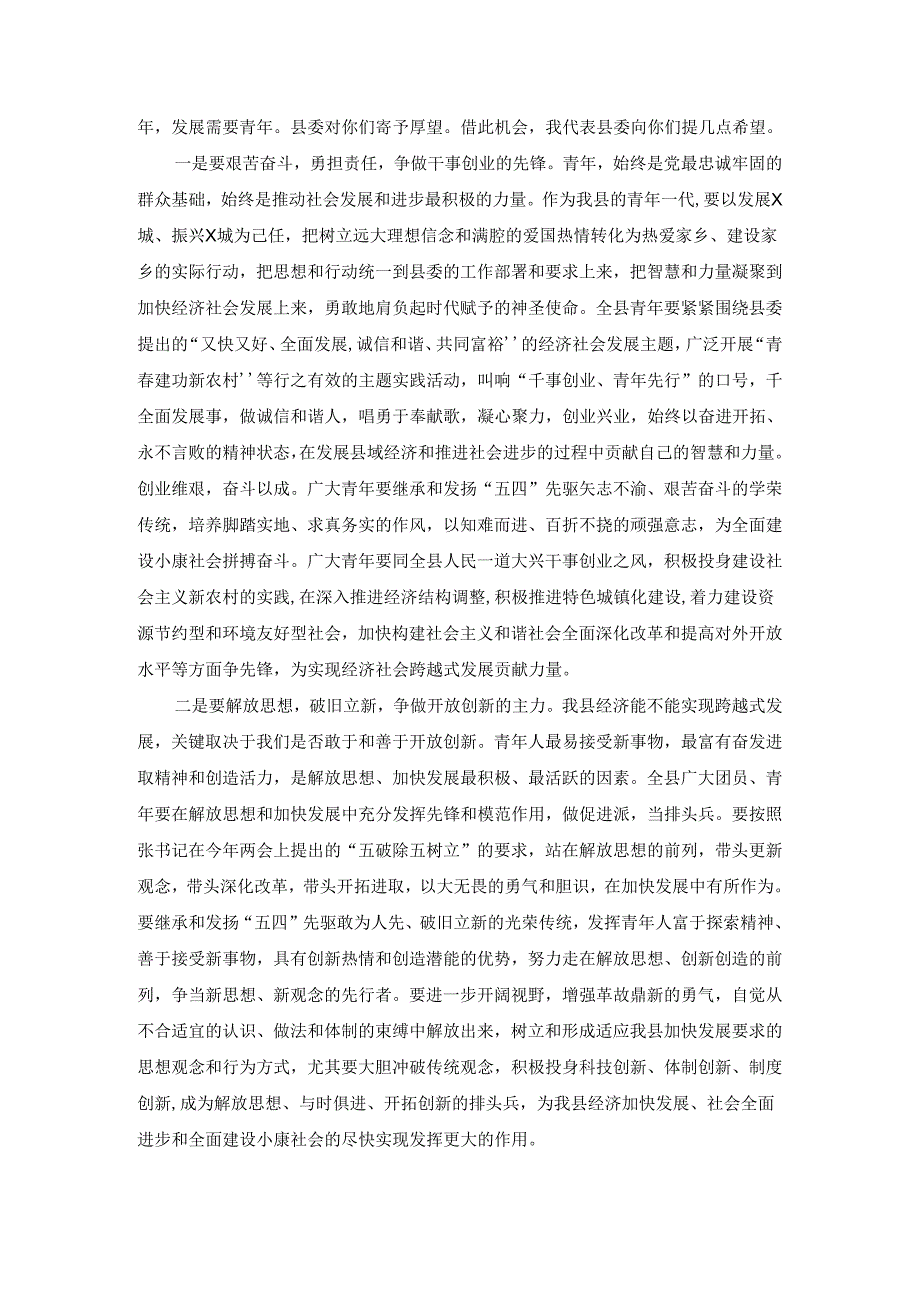 年，发展需要青年。县委对你们寄予厚望。借此机会，我代表县委向你们提几点希望。

一是要艰苦奋斗，勇担责任，争做干事创业的先锋。青年，始终是党最忠诚牢固的群众基础，始终是推动社会发展和进步最积极的力量。作为我县的青年一代，要以发展X城、振兴X城为己任，把树立远大理想信念和满腔的爱国热情转化为热爱家乡、建设家乡的实际行动，把思想和行动统一到县委的工作部署和要求上来，把智慧和力量凝聚到加快经济社会发展上来，勇敢地肩负起时代赋予的神圣使命。全县青年要紧紧围绕县委提出的“又快又好、全面发展，诚信和谐、共同富裕’’的经济社会发展主题，广泛开展“青春建功新农村’’等行之有效的主题实践活动，叫响“千事创业、青年先行”的口号，千全面发展事，做诚信和谐人，唱勇于奉献歌，凝心聚力，创业兴业，始终以奋进开拓、永不言败的精神状态，在发展县域经济和推进社会进步的过程中贡献自己的智慧和力量。创业维艰，奋斗以成。广大青年要继承和发扬“五四”先驱矢志不渝、艰苦奋斗的学荣传统，培养脚踏实地、求真务实的作风，以知难而进、百折不挠的顽强意志，为全面建设小康社会拼搏奋斗。广大青年要同全县人民一道大兴干事创业之风，积极投身建设社会主义新农村的实践，在深入推进经济结构调整，积极推进特色城镇化建设，着力建设资源节约型和环境友好型社会，加快构建社会主义和谐社会全面深化改革和提高对外开放水平等方面争先锋，为实现经济社会跨越式发展贡献力量。

二是要解放思想，破旧立新，争做开放创新的主力。我县经济能不能实现跨越式发展，关键取决于我们是否敢于和善于开放创新。青年人最易接受新事物，最富有奋发进取精神和创造活力，是解放思想、加快发展最积极、最活跃的因素。全县广大团员、青年要在解放思想和加快发展中充分发挥先锋和模范作用，做促进派，当排头兵。要按照张书记在今年两会上提出的“五破除五树立”的要求，站在解放思想的前列，带头更新观念，带头深化改革，带头开拓进取，以大无畏的勇气和胆识，在加快发展中有所作为。要继承和发扬“五四”先驱敢为人先、破旧立新的光荣传统，发挥青年人富于探索精神、善于接受新事物，具有创新热情和创造潜能的优势，努力走在解放思想、创新创造的前列，争当新思想、新观念的先行者。要进一步开阔视野，增强革故鼎新的勇气，自觉从不合适宜的认识、做法和体制的束缚中解放出来，树立和形成适应我县加快发展要求的思想观念和行为方式，尤其要大胆冲破传统观念，积极投身科技创新、体制创新、制度创新，成为解放思想、与时俱进、开拓创新的排头兵，为我县经济加快发展、社会全面进步和全面建设小康社会的尽快实现发挥更大的作用。